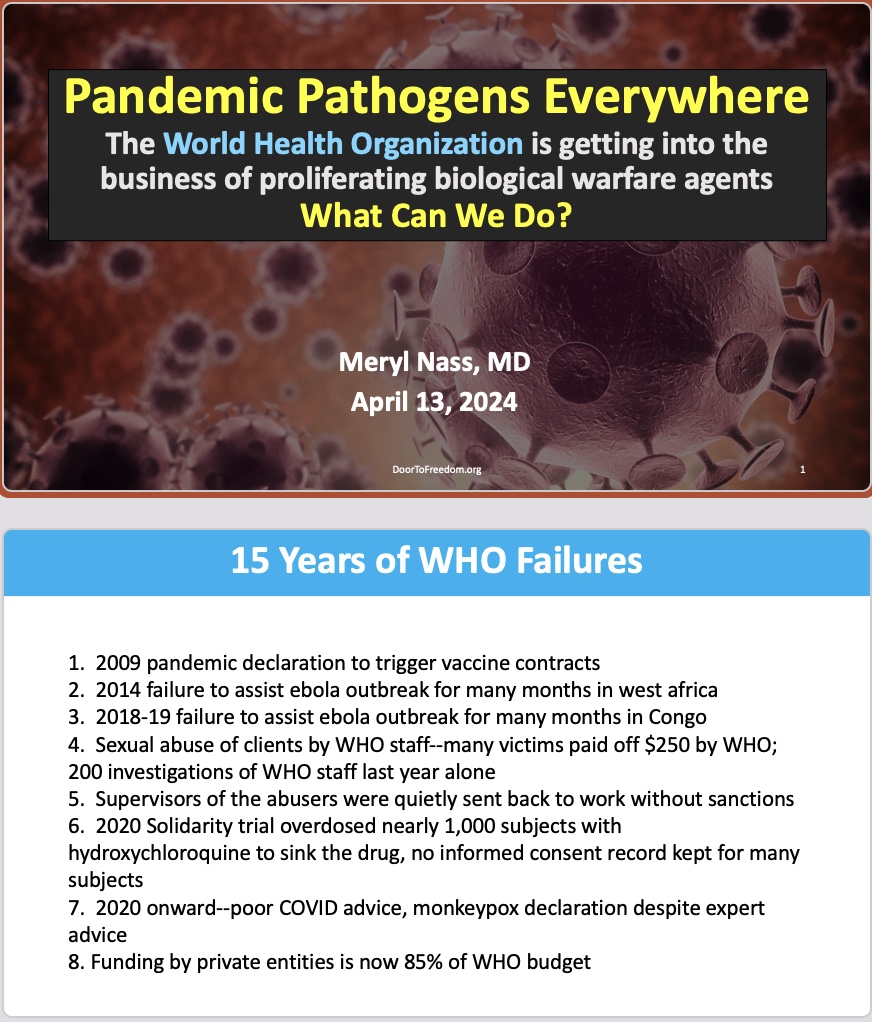 Pandemic Pathogens Everywhere
The World Health Organization is getting into the business of proliferating biological warfare agents
What Can We Do?

Meryl Nass, MD
April 13, 2024

DoorToFreedom.org

1

15 Years of WHO Failures

1. 2009 pandemic declaration to trigger vaccine contracts
2. 2014 failure to assist ebola outbreak for many months in west africa
3. 2018-19 failure to assist ebola outbreak for many months in Congo
4. Sexual abuse of clients by WHO staff--many victims paid off $250 by WHO; 200 investigations of WHO staff last year alone
5. Supervisors of the abusers were quietly sent back to work without sanctions
6. 2020 Solidarity trial overdosed nearly 1,000 subjects with hydroxychloroquine to sink the drug, no informed consent record kept for many subjects
7. 2020 onward--poor COVID advice, monkeypox declaration despite expert advice
8. Funding by private entities is now 85% of WHO budget